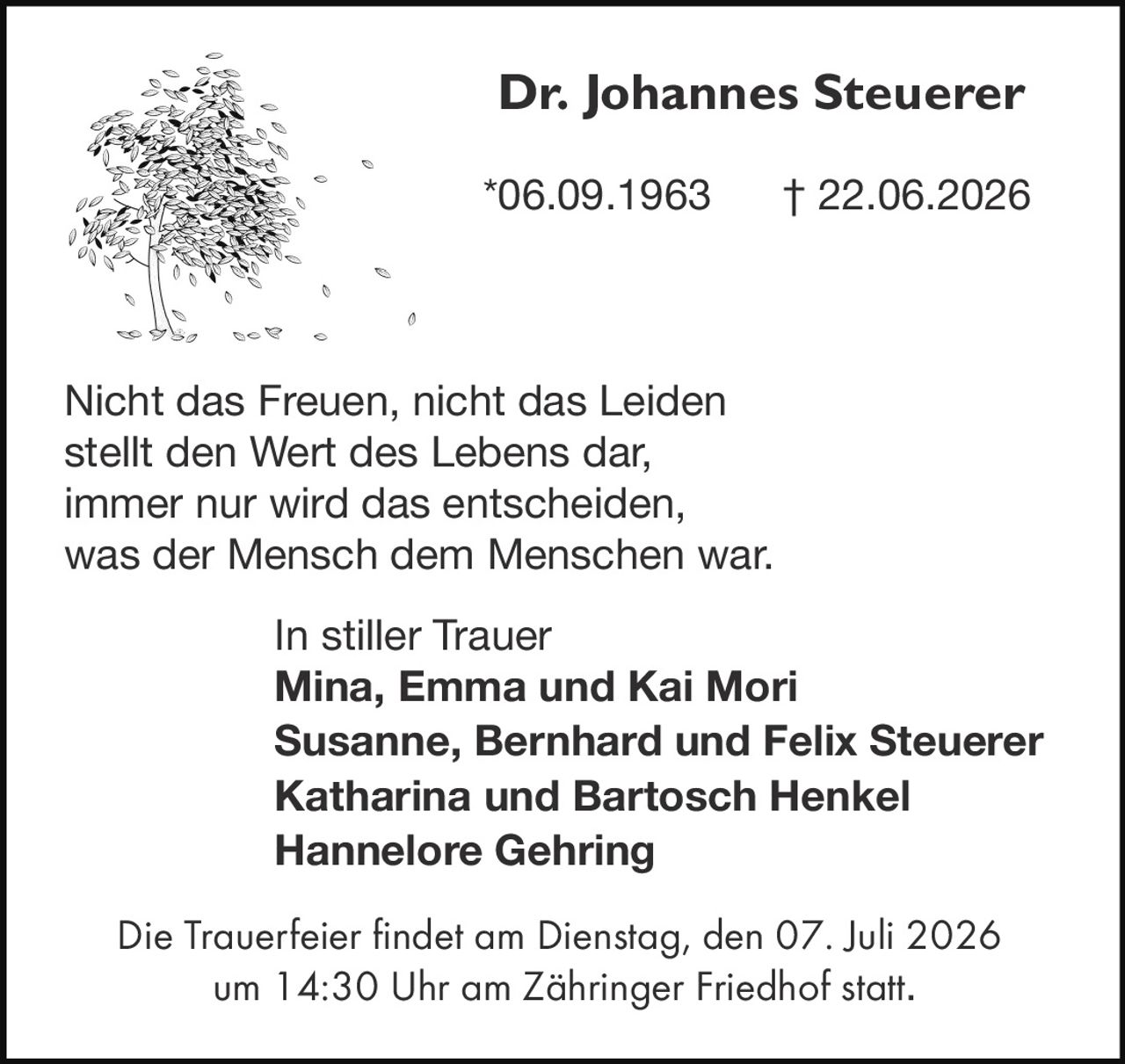 Dr. Johannes Steuerer

*06.09.1963 † 22.06.2026

Nicht das Freuen, nicht das Leiden
stellt den Wert des Lebens dar,
immer nur wird das entscheiden,
was der Mensch dem Menschen war.

In stiller Trauer
Mina, Emma und Kai Mori
Susanne, Bernhard und Felix Steuerer
Katharina und Bartosch Henkel
Hannelore Gehring

Die Trauerfeier findet am Dienstag, den 07. Juli 2026 um 14:30 Uhr am Zähringer Friedhof statt.